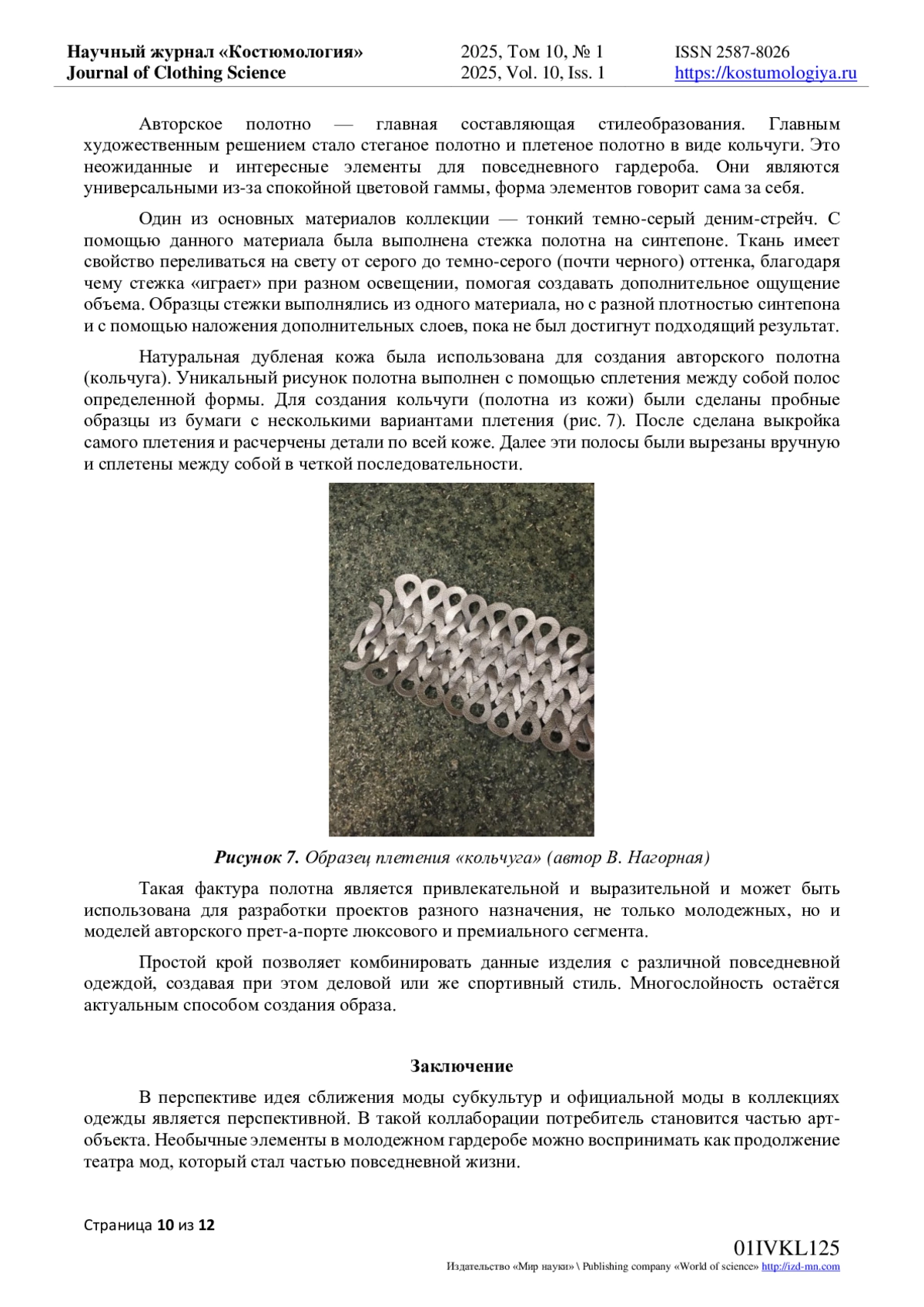 Научный журнал «Костюмология»
Journal of Clothing Science

2025, Том 10, № 1
2025, Vol. 10, Iss. 1

ISSN 2587-8026
https://kostumologiya.ru

Авторское полотно — главная составляющая стилеобразования. Главным художественным решением стало стеганое полотно и плетеное полотно в виде кольчуги. Это неожиданные и интересные элементы для повседневного гардероба. Они являются универсальными из-за спокойной цветовой гаммы, форма элементов говорит сама за себя.

Один из основных материалов коллекции — тонкий темно-серый деним-стрейч. С помощью данного материала была выполнена стежка полотна на синтепоне. Ткань имеет свойство переливаться на свету от серого до темно-серого (почти черного) оттенка, благодаря чему стежка «играет» при разном освещении, помогая создавать дополнительное ощущение объема. Образцы стежки выполнялись из одного материала, но с разной плотностью синтепона и с помощью наложения дополнительных слоев, пока не был достигнут подходящий результат.

Натуральная дубленая кожа была использована для создания авторского полотна (кольчуга). Уникальный рисунок полотна выполнен с помощью сплетения между собой полос определенной формы. Для создания кольчуги (полотна из кожи) были сделаны пробные образцы из бумаги с несколькими вариантами плетения (рис. 7). После сделана выкройка самого плетения и расчерчены детали по всей коже. Далее эти полосы были вырезаны вручную и сплетены между собой в четкой последовательности.

Рисунок 7. Образец плетения «кольчуга» (автор В. Нагорная)

Такая фактура полотна является привлекательной и выразительной и может быть использована для разработки проектов разного назначения, не только молодежных, но и моделей авторского прет-а-порте люксового и премиального сегмента.

Простой крой позволяет комбинировать данные изделия с различной повседневной одеждой, создавая при этом деловой или же спортивный стиль. Многослойность остаётся актуальным способом создания образа.

Заключение

В перспективе идея сближения моды субкультур и официальной моды в коллекциях одежды является перспективной. В такой коллаборации потребитель становится частью арт-объекта. Необычные элементы в молодежном гардеробе можно воспринимать как продолжение театра мод, который стал частью повседневной жизни.

Страница 10 из 12

01IVKL125
Издательство «Мир науки» \ Publishing company «World of science» http://izd-mn.com